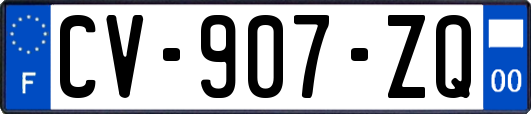 F

CV-907-ZQ

00